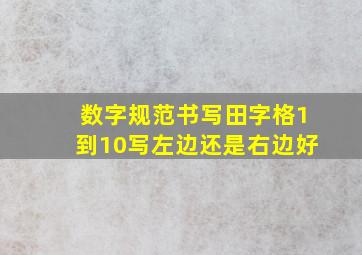 数字规范书写田字格1到10写左边还是右边好